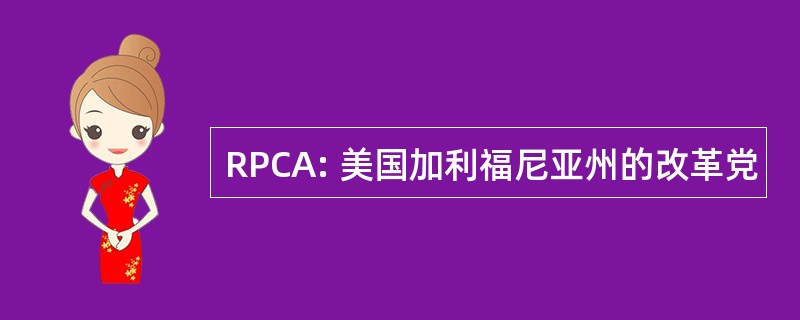 RPCA: 美国加利福尼亚州的改革党